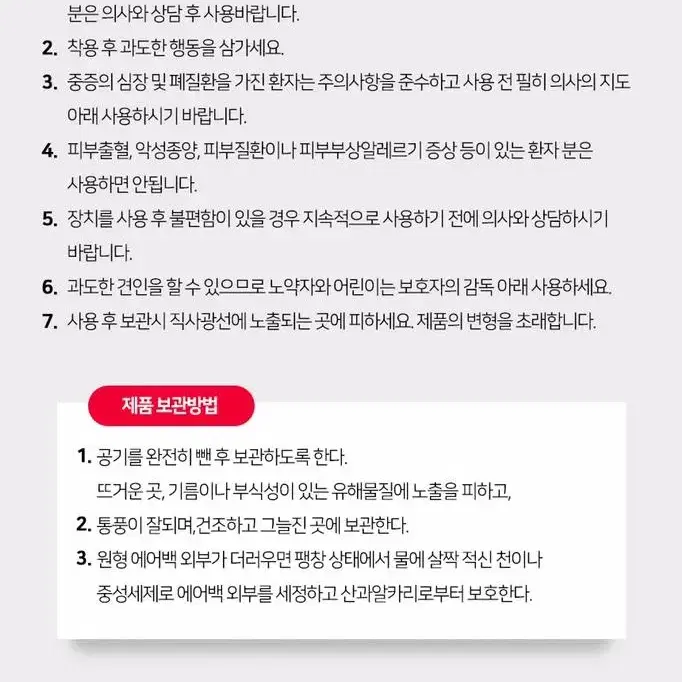 분은 의사와 상담 후 사용바랍니다.

2. 착용 후 과도한 행동을 삼가세요.

3. 중증의 심장 및 폐질환을 가진 환자는 주의사항을 준수하고 사용 전 필히 의사의 지도 아래 사용하시기 바랍니다.

4. 피부출혈, 악성종양, 피부질환이나 피부부상알레르기 증상 등이 있는 환자 분은 사용하면 안됩니다.

5. 장치를 사용 후 불편함이 있을 경우 지속적으로 사용하기 전에 의사와 상담하시기 바랍니다.

6. 과도한 견인을 할 수 있으므로 노약자와 어린이는 보호자의 감독 아래 사용하세요.

7. 사용 후 보관시 직사광선에 노출되는 곳에 피하세요. 제품의 변형을 초래합니다.

제품 보관방법

1. 공기를 완전히 뺀 후 보관하도록 한다.
뜨거운 곳, 기름이나 부식성이 있는 유해물질에 노출을 피하고,

2. 통풍이 잘되며,건조하고 그늘진 곳에 보관한다.

3. 원형 에어백 외부가 더러우면 팽창 상태에서 물에 살짝 적신 천이나 중성세제로 에어백 외부를 세정하고 산과알카리로부터 보호한다.